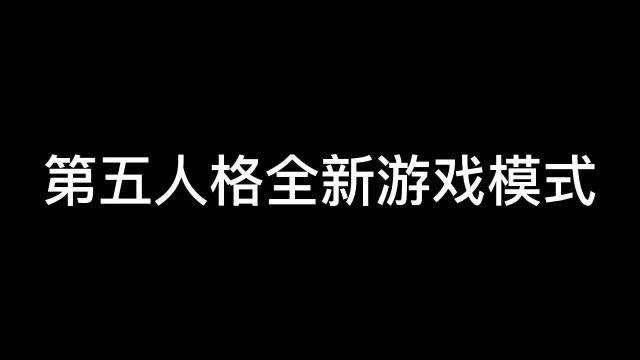 第五人格全新游戏模式